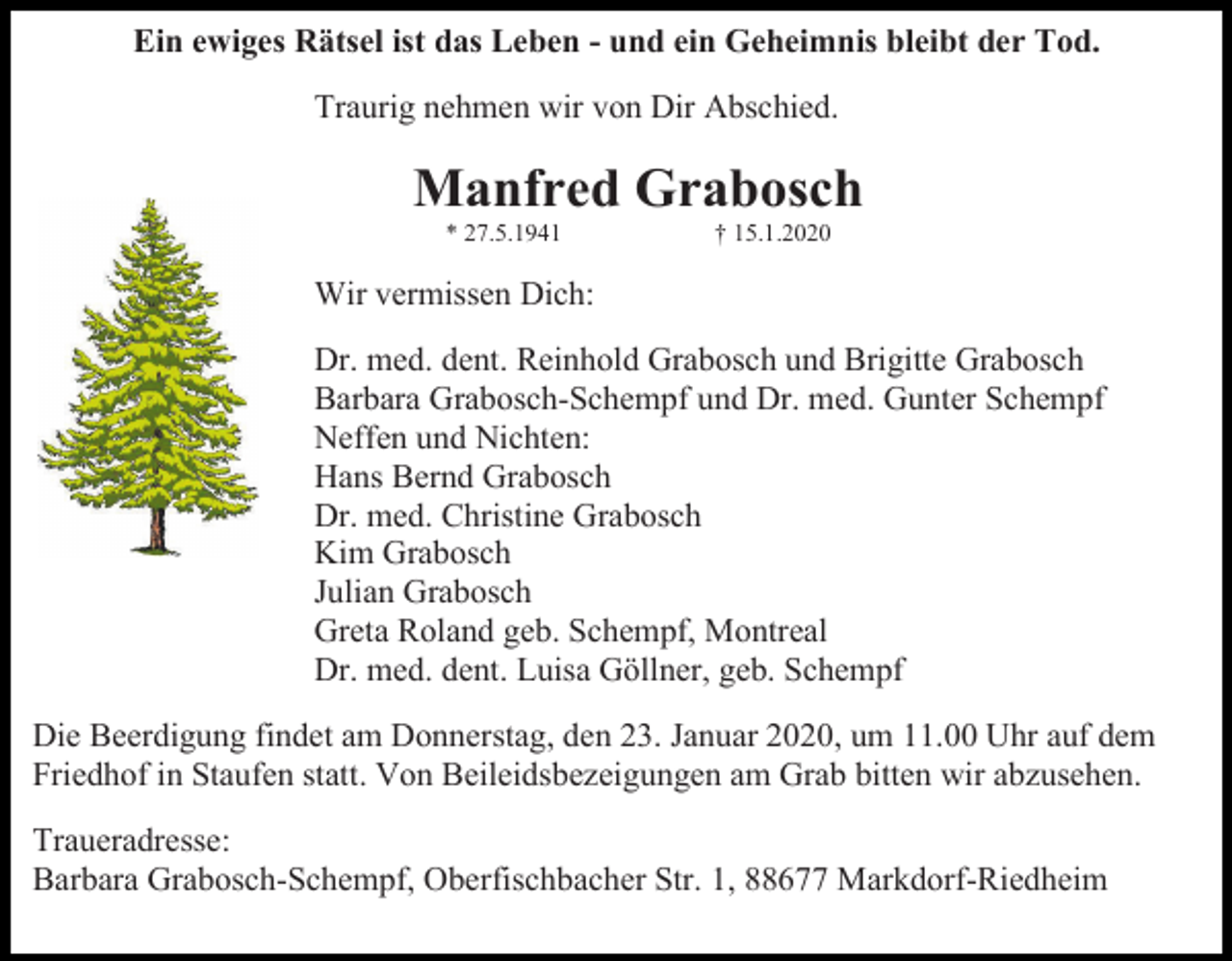 Ein ewiges Rätsel ist das Leben - und ein Geheimnis bleibt der Tod.

Traurig nehmen wir von Dir Abschied.

Manfred Grabosch

* 27.5.1941 † 15.1.2020

Wir vermissen Dich:

Dr. med. dent. Reinhold Grabosch und Brigitte Grabosch
Barbara Grabosch-Schempf und Dr. med. Gunter Schempf
Neffen und Nichten:
Hans Bernd Grabosch
Dr. med. Christine Grabosch
Kim Grabosch
Julian Grabosch
Greta Roland geb. Schempf, Montreal
Dr. med. dent. Luisa Göllner, geb. Schempf

Die Beerdigung findet am Donnerstag, den 23. Januar 2020, um 11.00 Uhr auf dem Friedhof in Staufen statt. Von Beileidsbezeigungen am Grab bitten wir abzusehen.

Traueradresse:
Barbara Grabosch-Schempf, Oberfischbacher Str. 1, 88677 Markdorf-Riedheim